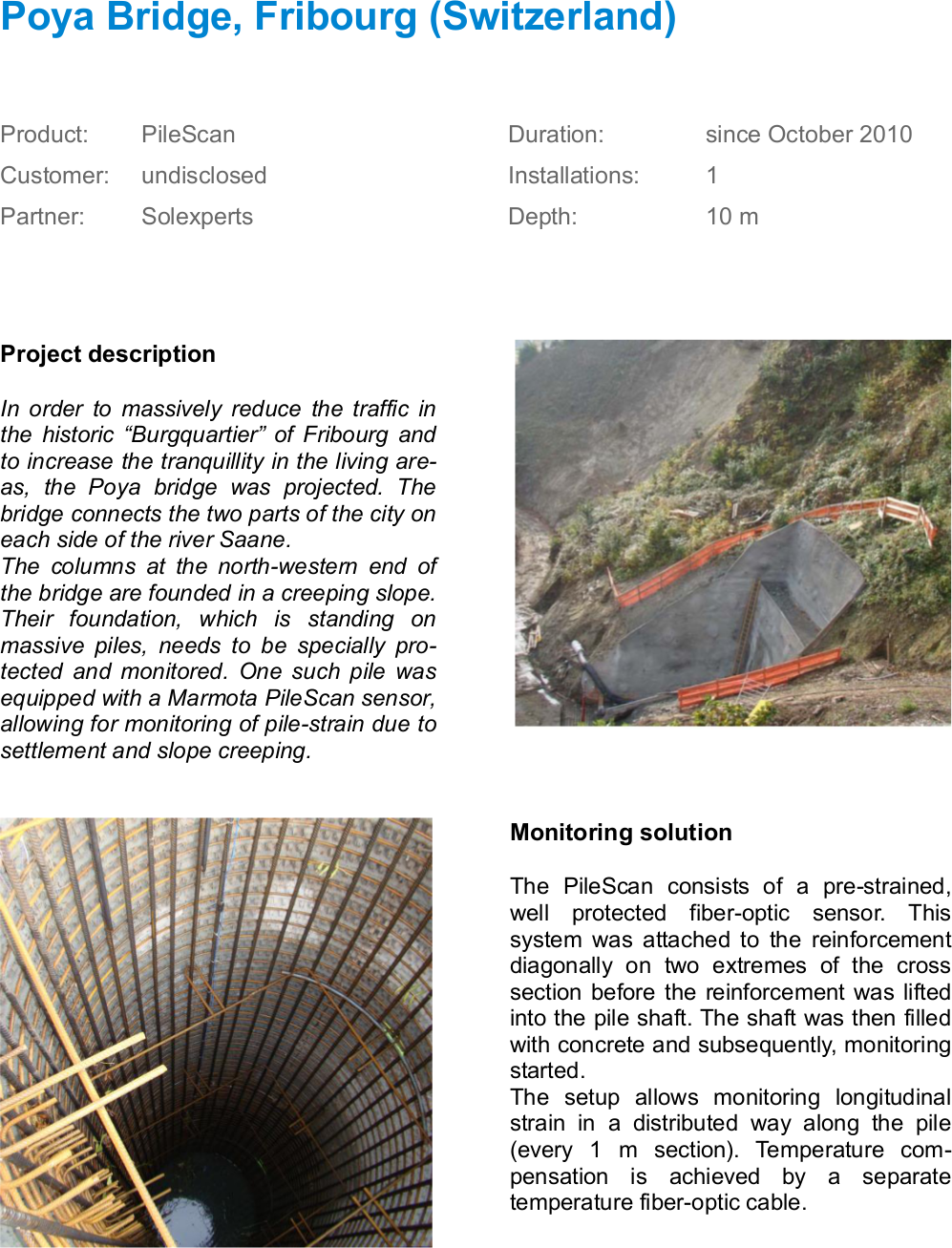 Poya Bridge, Fribourg (Switzerland)

Product: PileScan
Customer: undisclosed
Partner: Solexperts

Duration: since October 2010
Installations: 1
Depth: 10 m

Project description

In order to massively reduce the traffic in the historic “Burgquartier” of Fribourg and to increase the tranquillity in the living areas, the Poya bridge was projected. The bridge connects the two parts of the city on each side of the river Saane.
The columns at the north-western end of the bridge are founded in a creeping slope. Their foundation, which is standing on massive piles, needs to be specially protected and monitored. One such pile was equipped with a Marmota PileScan sensor, allowing for monitoring of pile-strain due to settlement and slope creeping.

Monitoring solution

The PileScan consists of a pre-strained, well protected fiber-optic sensor. This system was attached to the reinforcement diagonally on two extremes of the cross section before the reinforcement was lifted into the pile shaft. The shaft was then filled with concrete and subsequently, monitoring started.
The setup allows monitoring longitudinal strain in a distributed way along the pile (every 1 m section). Temperature compensation is achieved by a separate temperature fiber-optic cable.